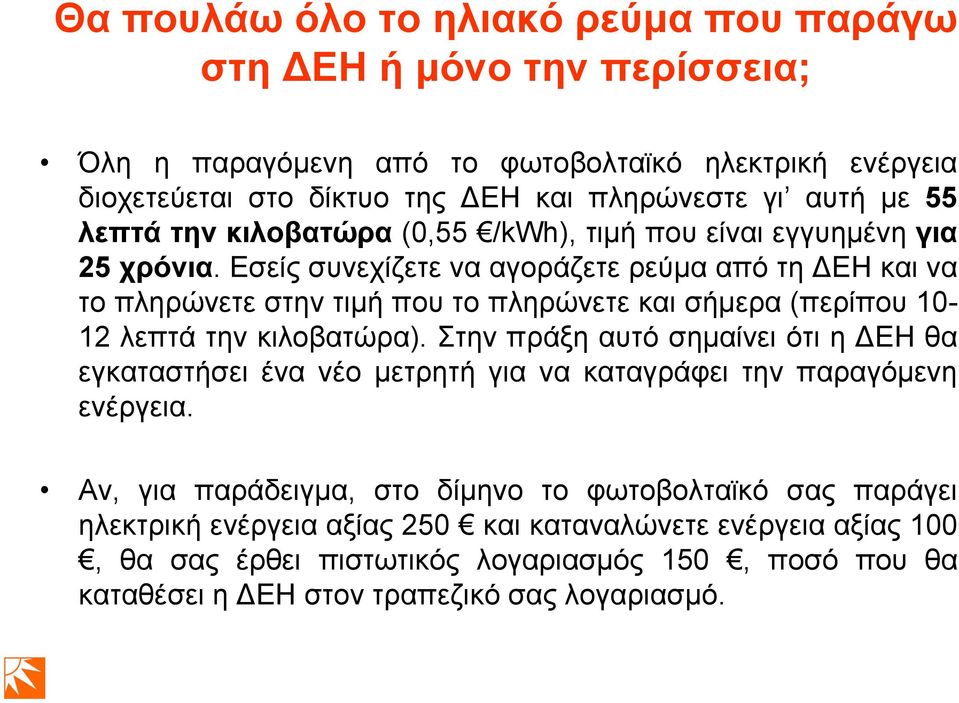 Θα πουλάω όλο το ηλιακό ρεύμα που παράγω στη ΔΕΗ ή μόνο την περίσσεια;

• Όλη η παραγόμενη από το φωτοβολταϊκό ηλεκτρική ενέργεια διοχετεύεται στο δίκτυο της ΔΕΗ και πληρώνεστε γι' αυτή με 55 λεπτά την κιλοβατώρα (0,55 €/kWh), τιμή που είναι εγγυημένη για 25 χρόνια. Εσείς συνεχίζετε να αγοράζετε ρεύμα από τη ΔΕΗ και να το πληρώνετε στην τιμή που το πληρώνετε και σήμερα (περίπου 10-12 λεπτά την κιλοβατώρα). Στην πράξη αυτό σημαίνει ότι η ΔΕΗ θα εγκαταστήσει ένα νέο μετρητή για να καταγράφει την παραγόμενη ενέργεια.

• Αν, για παράδειγμα, στο δίμηνο το φωτοβολταϊκό σας παράγει ηλεκτρική ενέργεια αξίας 250 € και καταναλώνετε ενέργεια αξίας 100 €, θα σας έρθει πιστωτικός λογαριασμός 150 €, ποσό που θα καταθέσει η ΔΕΗ στον τραπεζικό σας λογαριασμό.